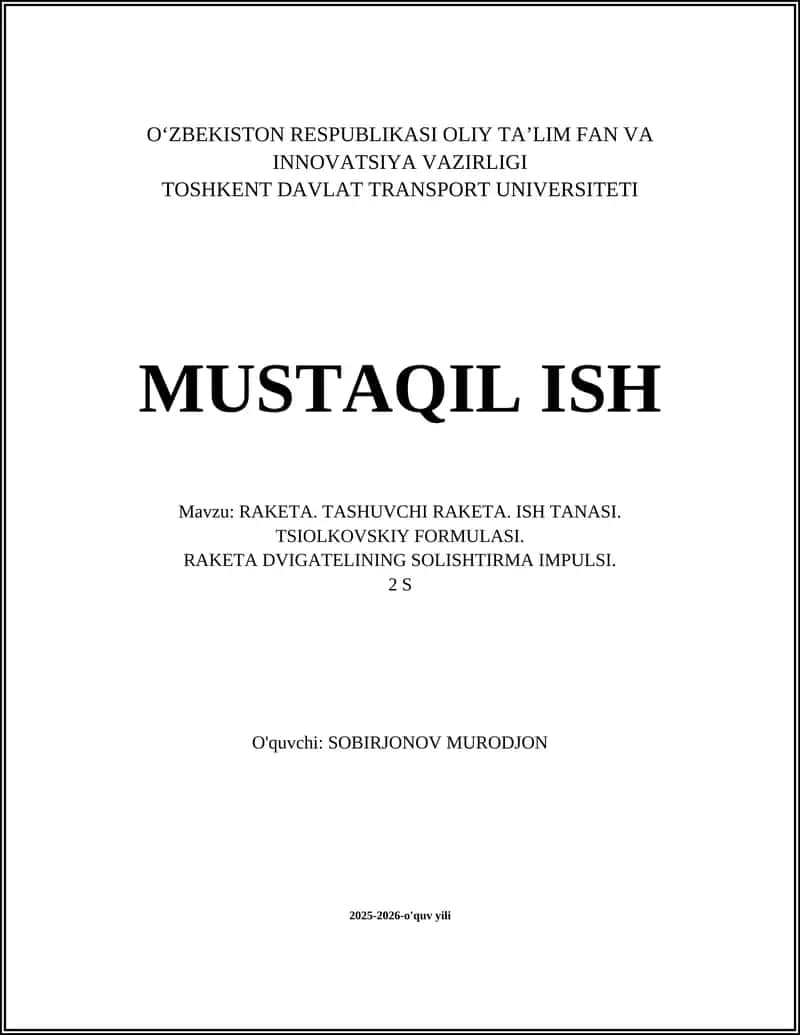 O‘ZBEKISTON RESPUBLIKASI OLIY TA’LIM FAN VA INNOVATSIYA VAZIRLIGI
TOSHKENT DAVLAT TRANSPORT UNIVERSITETI

MUSTAQIL ISH

Mavzu: RAKETA. TASHUVCHI RAKETA. ISH TANASI. TSIOLKOVSKIY FORMULASI. RAKETA DVIGATELINING SOLISHTIRMA IMPULSI.
2 S

O'quvchi: SOBIRJONOV MURODJON

2025-2026-o'quv yili